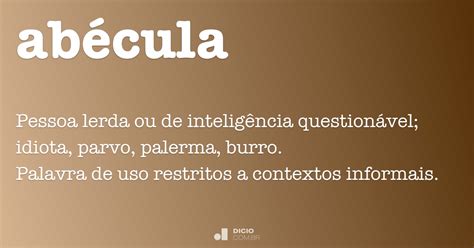 abécula

Pessoa lerda ou de inteligência questionável; idiota, parvo, palerma, burro.
Palavra de uso restritos a contextos informais.

DICIO
COM.BR